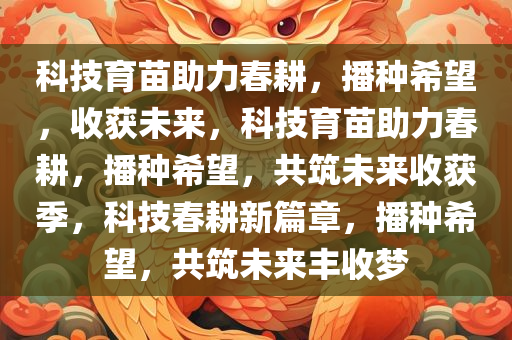 科技育苗助力春耕，播种希望，收获未来，科技育苗助力春耕，播种希望，共筑未来收获季，科技春耕新篇章，播种希望，共筑未来丰收梦